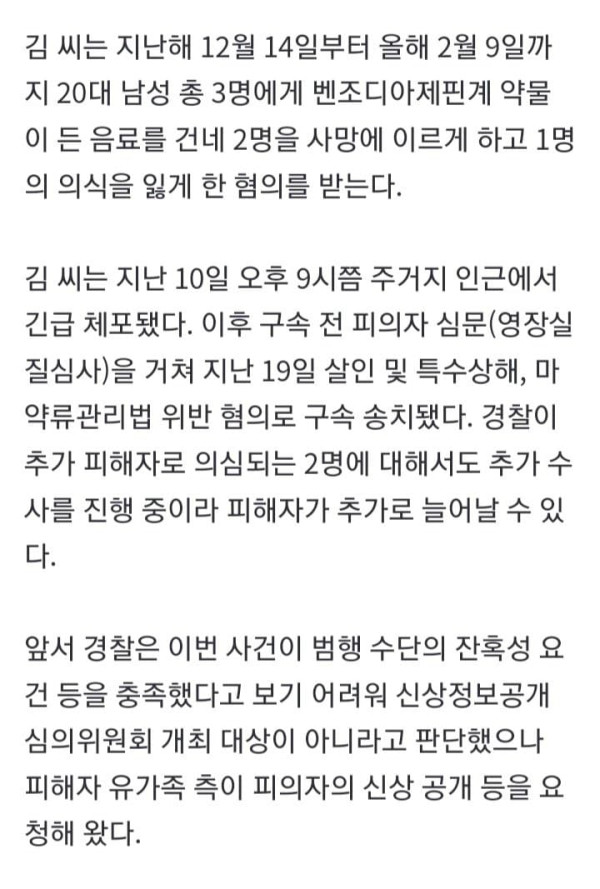 김 씨는 지난해 12월 14일부터 올해 2월 9일까지 20대 남성 총 3명에게 벤조디아제핀계 약물이 든 음료를 건네 2명을 사망에 이르게 하고 1명의 의식을 잃게 한 혐의를 받는다.

김 씨는 지난 10일 오후 9시쯤 주거지 인근에서 긴급 체포됐다. 이후 구속 전 피의자 심문(영장실질심사)을 거쳐 지난 19일 살인 및 특수상해, 마약류관리법 위반 혐의로 구속 송치됐다. 경찰이 추가 피해자로 의심되는 2명에 대해서도 추가 수사를 진행 중이라 피해자가 추가로 늘어날 수 있다.

앞서 경찰은 이번 사건이 범행 수단의 잔혹성 요건 등을 충족했다고 보기 어려워 신상정보공개 심의위원회 개최 대상이 아니라고 판단했으나 피해자 유가족 측이 피의자의 신상 공개 등을 요청해 왔다.